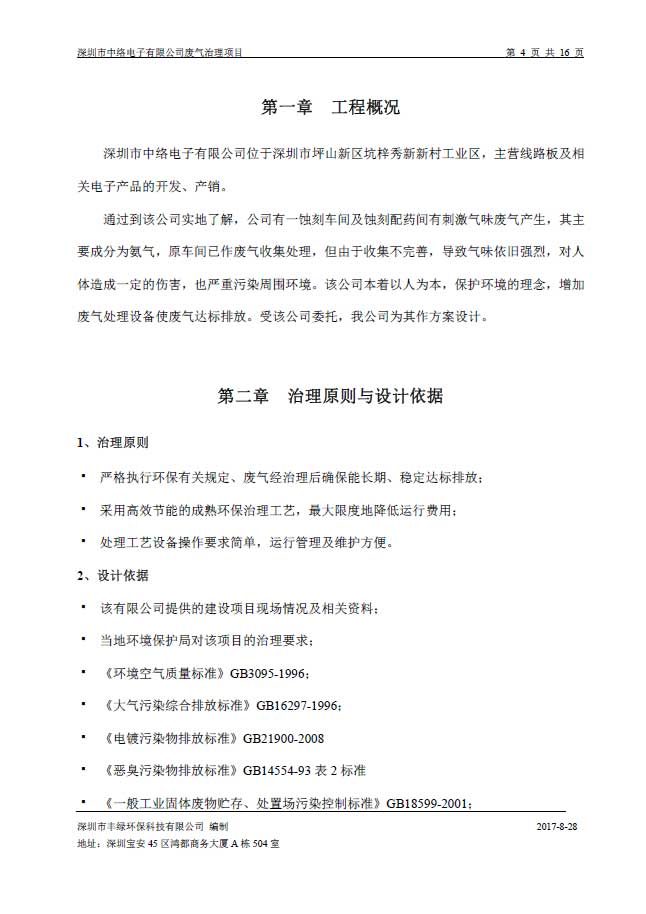 深圳市中络电子有限公司废气治理项目　　第 4 页 共 16 页

第一章　工程概况

深圳市中络电子有限公司位于深圳市坪山新区坑梓秀新新村工业区，主营线路板及相关电子产品的开发、产销。

通过到该公司实地了解，公司有一蚀刻车间及蚀刻配药间有刺激气味废气产生，其主要成分为氨气，原车间已作废气收集处理，但由于收集不完善，导致气味依旧强烈，对人体造成一定的伤害，也严重污染周围环境。该公司本着以人为本，保护环境的理念，增加废气处理设备使废气达标排放。受该公司委托，我公司为其作方案设计。

第二章　治理原则与设计依据

1、治理原则

▪ 严格执行环保有关规定、废气经治理后确保能长期、稳定达标排放；

▪ 采用高效节能的成熟环保治理工艺，最大限度地降低运行费用；

▪ 处理工艺设备操作要求简单，运行管理及维护方便。

2、设计依据

▪ 该有限公司提供的建设项目现场情况及相关资料；

▪ 当地环境保护局对该项目的治理要求；

▪ 《环境空气质量标准》GB3095-1996；

▪ 《大气污染综合排放标准》GB16297-1996；

▪ 《电镀污染物排放标准》GB21900-2008

▪ 《恶臭污染物排放标准》GB14554-93 表 2 标准

▪ 《一般工业固体废物贮存、处置场污染控制标准》GB18599-2001；

深圳市丰绿环保科技有限公司 编制　　2017-8-28
地址：深圳宝安 45 区鸿都商务大厦 A 栋 504 室